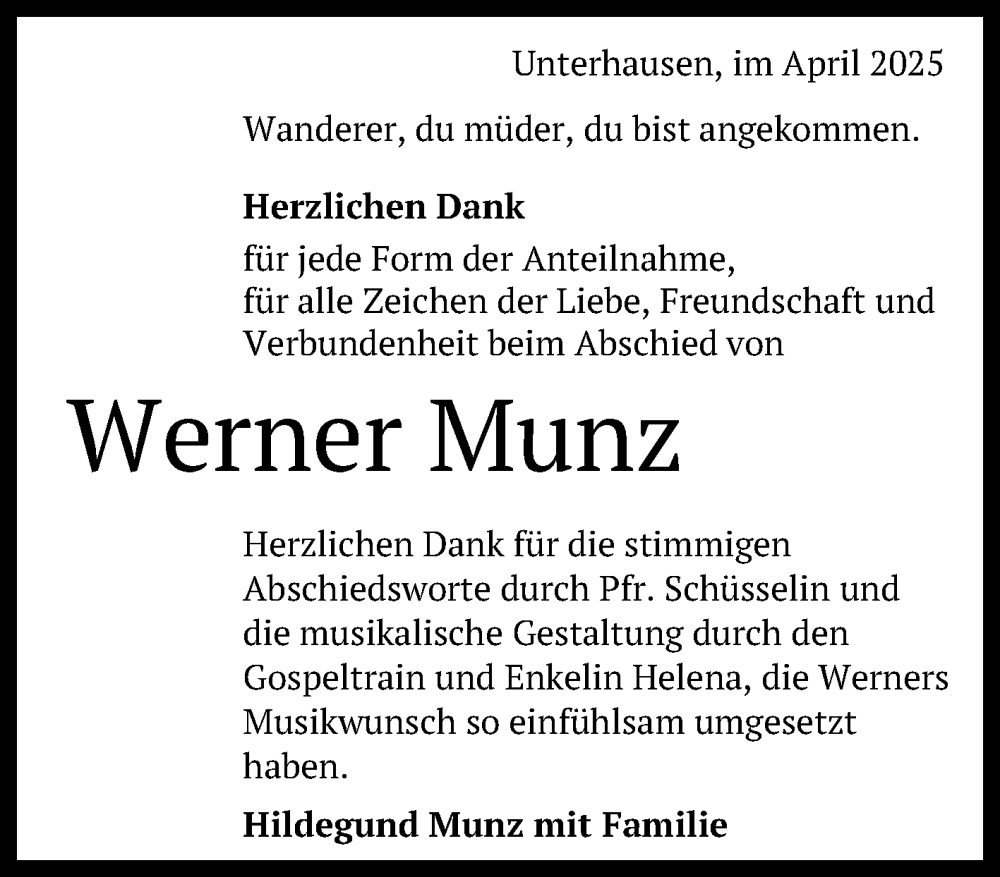 Unterhausen, im April 2025

Wanderer, du müder, du bist angekommen.

Herzlichen Dank

für jede Form der Anteilnahme,
für alle Zeichen der Liebe, Freundschaft und Verbundenheit beim Abschied von

Werner Munz

Herzlichen Dank für die stimmigen Abschiedsworte durch Pfr. Schüsselin und die musikalische Gestaltung durch den Gospeltrain und Enkelin Helena, die Werners Musikwunsch so einfühlsam umgesetzt haben.

Hildegund Munz mit Familie